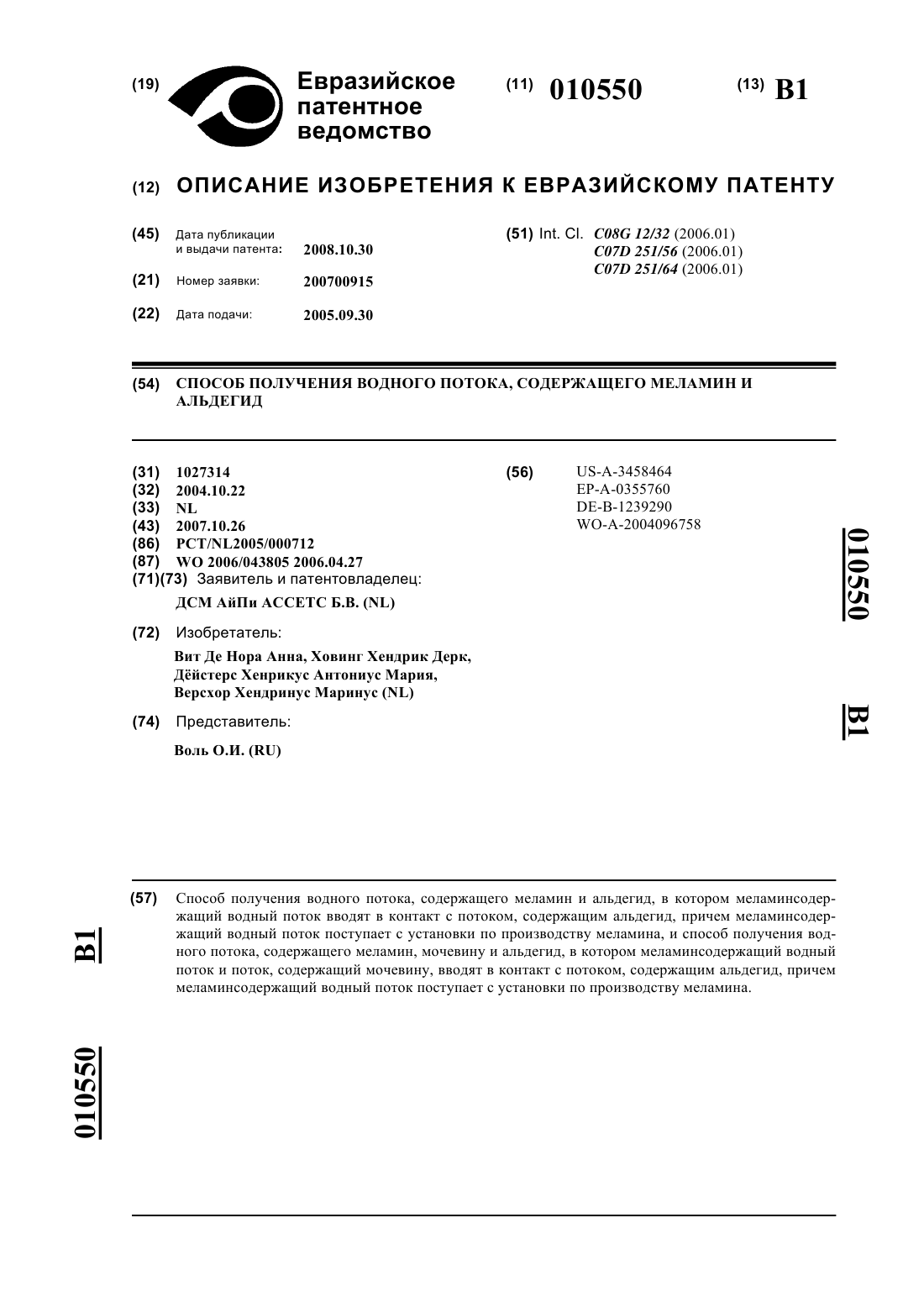 (19) Евразийское патентное ведомство

(11) 010550

(13) B1

(12) ОПИСАНИЕ ИЗОБРЕТЕНИЯ К ЕВРАЗИЙСКОМУ ПАТЕНТУ

(45) Дата публикации и выдачи патента: 2008.10.30

(21) Номер заявки: 200700915

(22) Дата подачи: 2005.09.30

(51) Int. Cl. C08G 12/32 (2006.01)
C07D 251/56 (2006.01)
C07D 251/64 (2006.01)

(54) СПОСОБ ПОЛУЧЕНИЯ ВОДНОГО ПОТОКА, СОДЕРЖАЩЕГО МЕЛАМИН И АЛЬДЕГИД

(31) 1027314
(32) 2004.10.22
(33) NL
(43) 2007.10.26
(86) PCT/NL2005/000712
(87) WO 2006/043805 2006.04.27
(71)(73) Заявитель и патентовладелец:
ДСМ АйПи АССЕТС Б.В. (NL)

(72) Изобретатель:
Вит Де Нора Анна, Ховинг Хендрик Дерк, Дёйстерс Хенрикус Антониус Мария, Версхор Хендринус Маринус (NL)

(74) Представитель:
Воль О.И. (RU)

(56) US-A-3458464
EP-A-0355760
DE-B-1239290
WO-A-2004096758

010550

B1

(57) Способ получения водного потока, содержащего меламин и альдегид, в котором меламинсодержащий водный поток вводят в контакт с потоком, содержащим альдегид, причем меламинсодержащий водный поток поступает с установки по производству меламина, и способ получения водного потока, содержащего меламин, мочевину и альдегид, в котором меламинсодержащий водный поток и поток, содержащий мочевину, вводят в контакт с потоком, содержащим альдегид, причем меламинсодержащий водный поток поступает с установки по производству меламина.

B1

010550